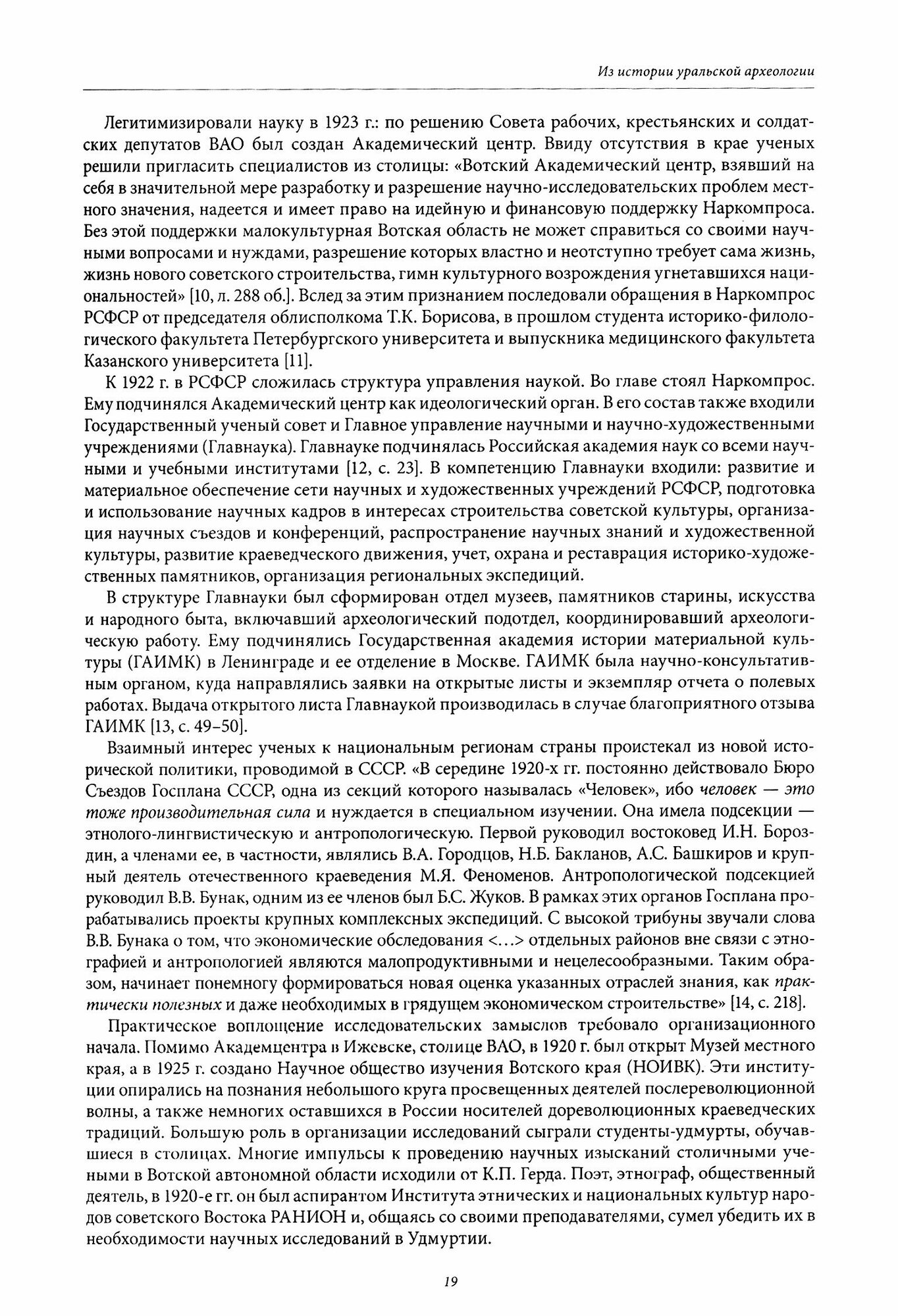 Из истории уральской археологии

Легитимизировали науку в 1923 г.: по решению Совета рабочих, крестьянских и солдатских депутатов ВАО был создан Академический центр. Ввиду отсутствия в крае ученых решили пригласить специалистов из столицы: «Вотский Академический центр, взявший на себя в значительной мере разработку и разрешение научно-исследовательских проблем местного значения, надеется и имеет право на идейную и финансовую поддержку Наркомпроса. Без этой поддержки малокультурная Вотская область не может справиться со своими научными вопросами и нуждами, разрешение которых властно и неотступно требует сама жизнь, жизнь нового советского строительства, гимн культурного возрождения угнетавшихся национальностей» [10, л. 288 об.]. Вслед за этим признанием последовали обращения в Наркомпрос РСФСР от председателя облисполкома Т.К. Борисова, в прошлом студента историко-филологического факультета Петербургского университета и выпускника медицинского факультета Казанского университета [11].

К 1922 г. в РСФСР сложилась структура управления наукой. Во главе стоял Наркомпрос. Ему подчинялся Академический центр как идеологический орган. В его состав также входили Государственный ученый совет и Главное управление научными и научно-художественными учреждениями (Главнаука). Главнауке подчинялась Российская академия наук со всеми научными и учебными институтами [12, с. 23]. В компетенцию Главнауки входили: развитие и материальное обеспечение сети научных и художественных учреждений РСФСР, подготовка и использование научных кадров в интересах строительства советской культуры, организация научных съездов и конференций, распространение научных знаний и художественной культуры, развитие краеведческого движения, учет, охрана и реставрация историко-художественных памятников, организация региональных экспедиций.

В структуре Главнауки был сформирован отдел музеев, памятников старины, искусства и народного быта, включавший археологический подотдел, координировавший археологическую работу. Ему подчинялись Государственная академия истории материальной культуры (ГАИМК) в Ленинграде и ее отделение в Москве. ГАИМК была научно-консультативным органом, куда направлялись заявки на открытые листы и экземпляр отчета о полевых работах. Выдача открытого листа Главнаукой производилась в случае благоприятного отзыва ГАИМК [13, с. 49–50].

Взаимный интерес ученых к национальным регионам страны проистекал из новой исторической политики, проводимой в СССР. «В середине 1920-х гг. постоянно действовало Бюро Съездов Госплана СССР, одна из секций которого называлась «Человек», ибо человек — это тоже производительная сила и нуждается в специальном изучении. Она имела подсекции — этнолого-лингвистическую и антропологическую. Первой руководил востоковед И.Н. Бороздин, а членами ее, в частности, являлись В.А. Городцов, Н.Б. Бакланов, А.С. Башкиров и крупный деятель отечественного краеведения М.Я. Феноменов. Антропологической подсекцией руководил В.В. Бунак, одним из ее членов был Б.С. Жуков. В рамках этих органов Госплана прорабатывались проекты крупных комплексных экспедиций. С высокой трибуны звучали слова В.В. Бунака о том, что экономические обследования <...> отдельных районов вне связи с этнографией и антропологией являются малопродуктивными и нецелесообразными. Таким образом, начинает понемногу формироваться новая оценка указанных отраслей знания, как практически полезных и даже необходимых в грядущем экономическом строительстве» [14, с. 218].

Практическое воплощение исследовательских замыслов требовало организационного начала. Помимо Академцентра в Ижевске, столице ВАО, в 1920 г. был открыт Музей местного края, а в 1925 г. создано Научное общество изучения Вотского края (НОИВК). Эти институции опирались на познания небольшого круга просвещенных деятелей послереволюционной волны, а также немногих оставшихся в России носителей дореволюционных краеведческих традиций. Большую роль в организации исследований сыграли студенты-удмурты, обучавшиеся в столицах. Многие импульсы к проведению научных изысканий столичными учеными в Вотской автономной области исходили от К.П. Герда. Поэт, этнограф, общественный деятель, в 1920-е гг. он был аспирантом Института этнических и национальных культур народов советского Востока РАНИОН и, общаясь со своими преподавателями, сумел убедить их в необходимости научных исследований в Удмуртии.

19